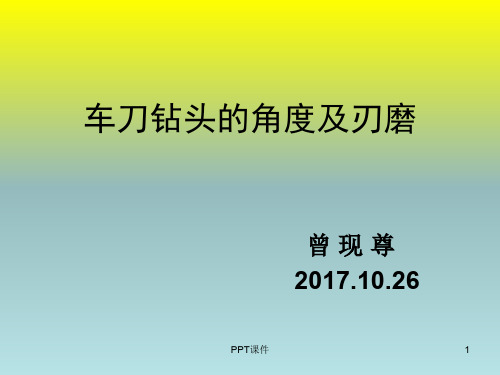 车刀钻头的角度及刃磨

曾 现 尊
2017.10.26

PPT课件

1